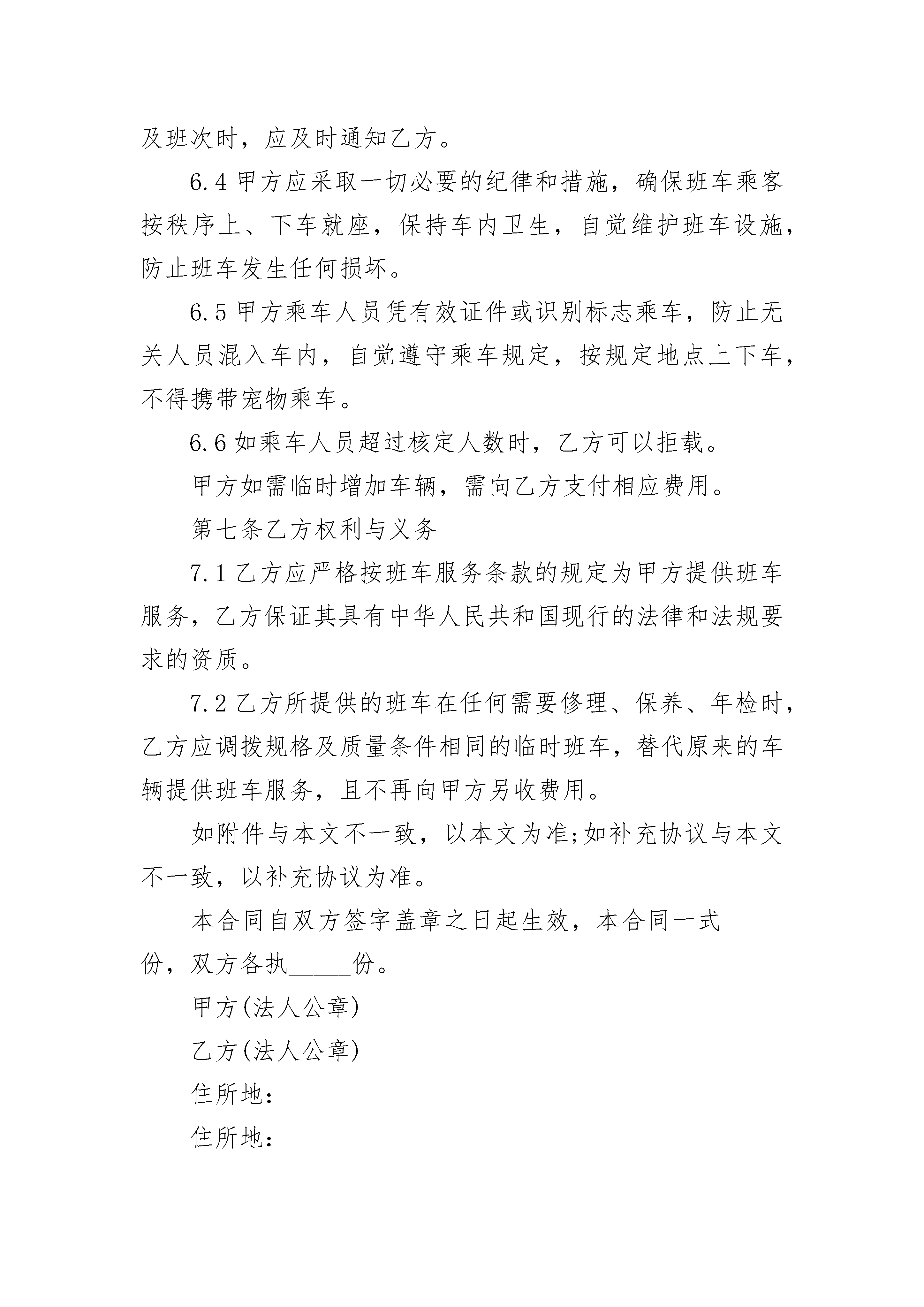 及班次时，应及时通知乙方。

6.4 甲方应采取一切必要的纪律和措施，确保班车乘客按秩序上、下车就座，保持车内卫生，自觉维护班车设施，防止班车发生任何损坏。

6.5 甲方乘车人员凭有效证件或识别标志乘车，防止无关人员混入车内，自觉遵守乘车规定，按规定地点上下车，不得携带宠物乘车。

6.6 如乘车人员超过核定人数时，乙方可以拒载。

甲方如需临时增加车辆，需向乙方支付相应费用。

第七条乙方权利与义务

7.1 乙方应严格按班车服务条款的规定为甲方提供班车服务，乙方保证其具有中华人民共和国现行的法律和法规要求的资质。

7.2 乙方所提供的班车在任何需要修理、保养、年检时，乙方应调拨规格及质量条件相同的临时班车，替代原来的车辆提供班车服务，且不再向甲方另收费用。

如附件与本文不一致，以本文为准;如补充协议与本文不一致，以补充协议为准。

本合同自双方签字盖章之日起生效，本合同一式_____份，双方各执_____份。

甲方(法人公章)

乙方(法人公章)

住所地：

住所地：